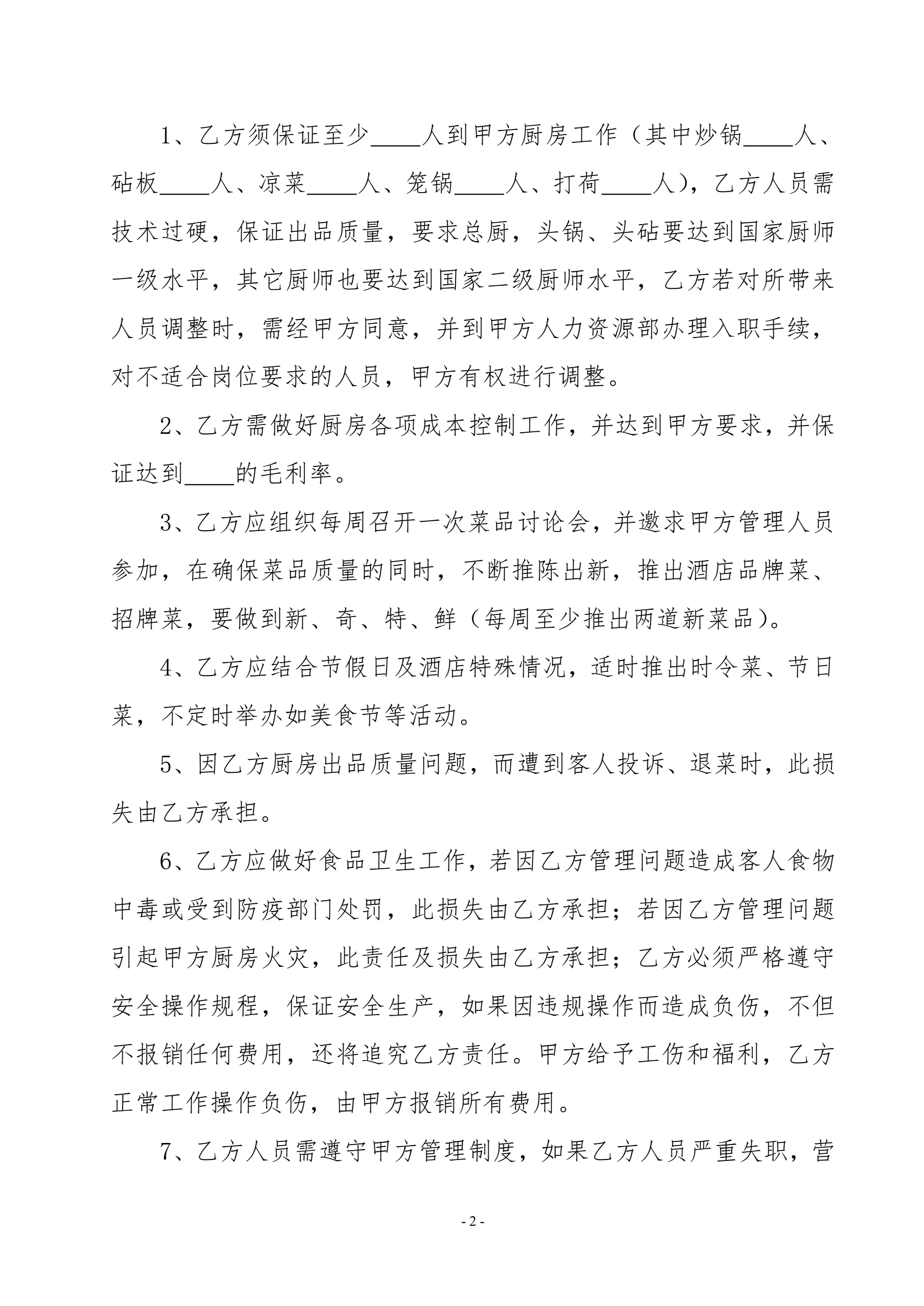 1、乙方须保证至少____人到甲方厨房工作（其中炒锅____人、砧板____人、凉菜____人、笼锅____人、打荷____人），乙方人员需技术过硬，保证出品质量，要求总厨，头锅、头砧要达到国家厨师一级水平，其它厨师也要达到国家二级厨师水平，乙方若对所带来人员调整时，需经甲方同意，并到甲方人力资源部办理入职手续，对不适合岗位要求的人员，甲方有权进行调整。

2、乙方需做好厨房各项成本控制工作，并达到甲方要求，并保证达到____的毛利率。

3、乙方应组织每周召开一次菜品讨论会，并邀求甲方管理人员参加，在确保菜品质量的同时，不断推陈出新，推出酒店品牌菜、招牌菜，要做到新、奇、特、鲜（每周至少推出两道新菜品）。

4、乙方应结合节假日及酒店特殊情况，适时推出时令菜、节日菜，不定时举办如美食节等活动。

5、因乙方厨房出品质量问题，而遭到客人投诉、退菜时，此损失由乙方承担。

6、乙方应做好食品卫生工作，若因乙方管理问题造成客人食物中毒或受到防疫部门处罚，此损失由乙方承担；若因乙方管理问题引起甲方厨房火灾，此责任及损失由乙方承担；乙方必须严格遵守安全操作规程，保证安全生产，如果因违规操作而造成负伤，不但不报销任何费用，还将追究乙方责任。甲方给予工伤和福利，乙方正常工作操作负伤，由甲方报销所有费用。

7、乙方人员需遵守甲方管理制度，如果乙方人员严重失职，营

- 2 -